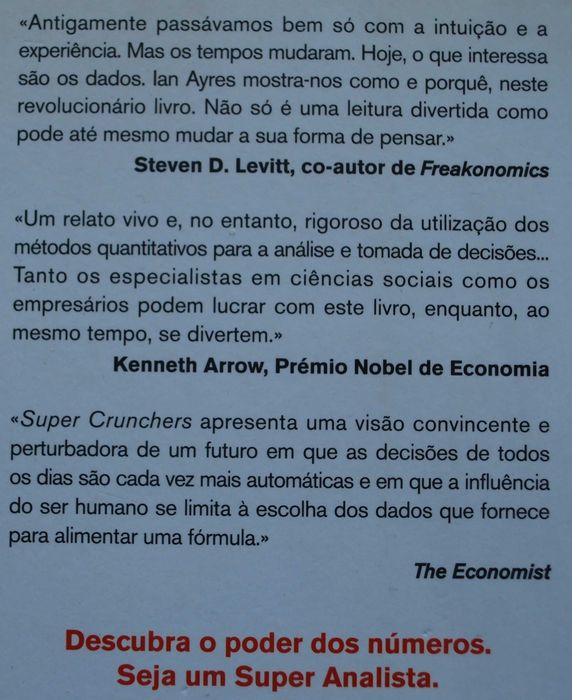 «Antigamente passávamos bem só com a intuição e a experiência. Mas os tempos mudaram. Hoje, o que interessa são os dados. Ian Ayres mostra-nos como e porquê, neste revolucionário livro. Não só é uma leitura divertida como pode até mesmo mudar a sua forma de pensar.»

Steven D. Levitt, co-autor de Freakonomics

«Um relato vivo e, no entanto, rigoroso da utilização dos métodos quantitativos para a análise e tomada de decisões... Tanto os especialistas em ciências sociais como os empresários podem lucrar com este livro, enquanto, ao mesmo tempo, se divertem.»

Kenneth Arrow, Prémio Nobel de Economia

«Super Crunchers apresenta uma visão convincente e perturbadora de um futuro em que as decisões de todos os dias são cada vez mais automáticas e em que a influência do ser humano se limita à escolha dos dados que fornece para alimentar uma fórmula.»

The Economist

Descubra o poder dos números.
Seja um Super Analista.